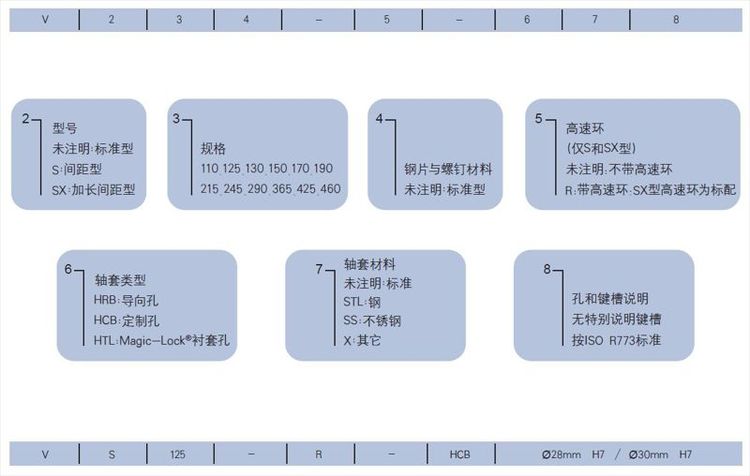 | V | 2 | 3 | 4 | – | 5 | – | 6 | 7 | 8 |
|---|---|---|---|---|---|---|---|---|---|

2
型号
未注明:标准型
S:间距型
SX:加长间距型

3
规格
110 125 130 150 170 190
215 245 290 365 425 460

4
钢片与螺钉材料
未注明:标准型

5
高速环
(仅S和SX型)
未注明:不带高速环
R:带高速环·SX型高速环为标配

6
轴套类型
HRB:导向孔
HCB:定制孔
HTL:Magic–Lock®衬套孔

7
轴套材料
未注明:标准
STL:钢
SS:不锈钢
X:其它

8
孔和键槽说明
无特别说明键槽
按ISO R773标准

| V | S | 125 | – | R | – | HCB | Ø28mm H7 / Ø30mm H7 |
|---|---|---|---|---|---|---|---|